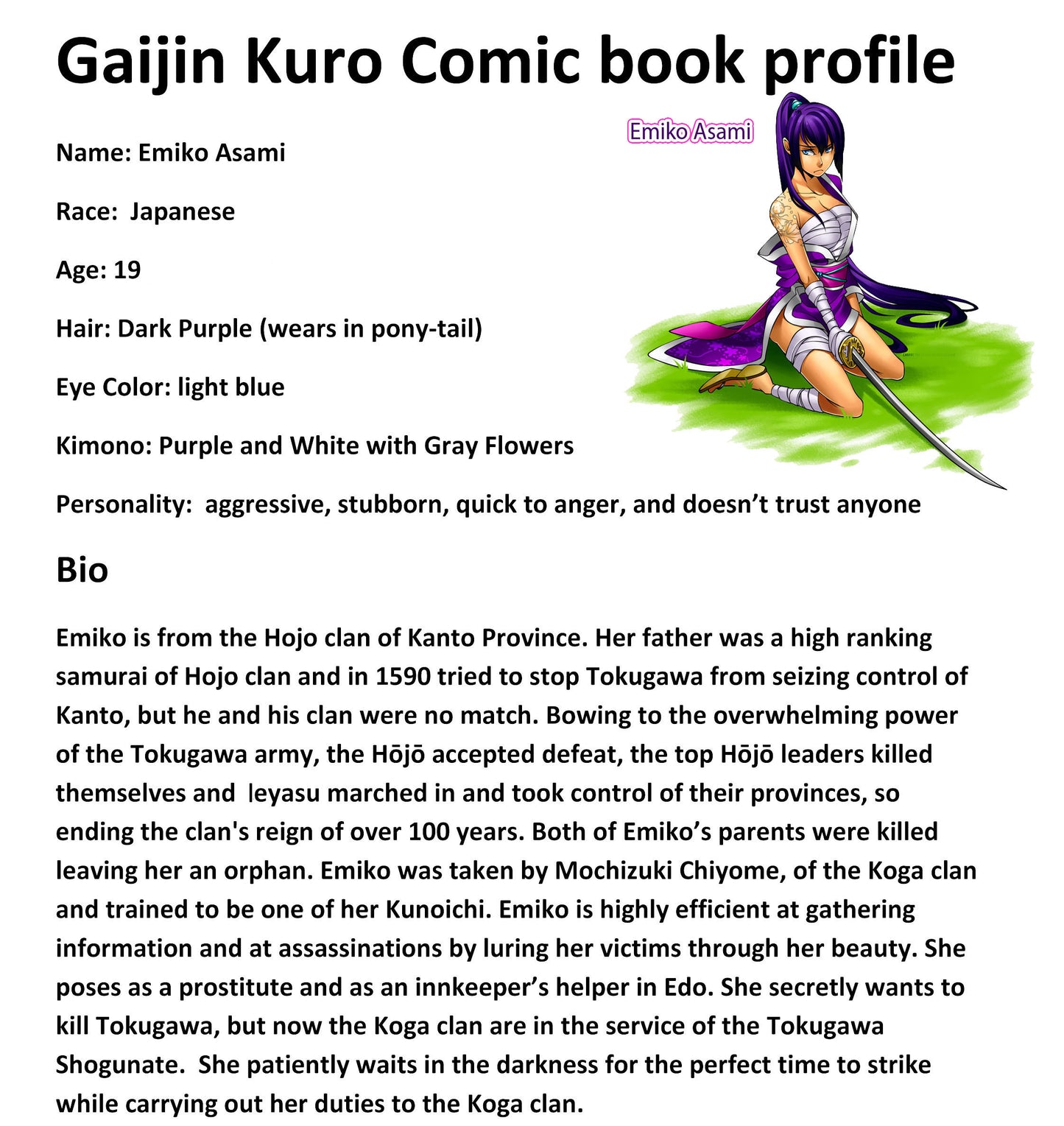 Gaijin Kuro Comic book profile

Emiko Asami

Name: Emiko Asami

Race: Japanese

Age: 19

Hair: Dark Purple (wears in pony-tail)

Eye Color: light blue

Kimono: Purple and White with Gray Flowers

Personality: aggressive, stubborn, quick to anger, and doesn't trust anyone

Bio

Emiko is from the Hojo clan of Kanto Province. Her father was a high ranking samurai of Hojo clan and in 1590 tried to stop Tokugawa from seizing control of Kanto, but he and his clan were no match. Bowing to the overwhelming power of the Tokugawa army, the Hōjō accepted defeat, the top Hōjō leaders killed themselves and Ieyasu marched in and took control of their provinces, so ending the clan's reign of over 100 years. Both of Emiko's parents were killed leaving her an orphan. Emiko was taken by Mochizuki Chiyome, of the Koga clan and trained to be one of her Kunoichi. Emiko is highly efficient at gathering information and at assassinations by luring her victims through her beauty. She poses as a prostitute and as an innkeeper's helper in Edo. She secretly wants to kill Tokugawa, but now the Koga clan are in the service of the Tokugawa Shogunate. She patiently waits in the darkness for the perfect time to strike while carrying out her duties to the Koga clan.